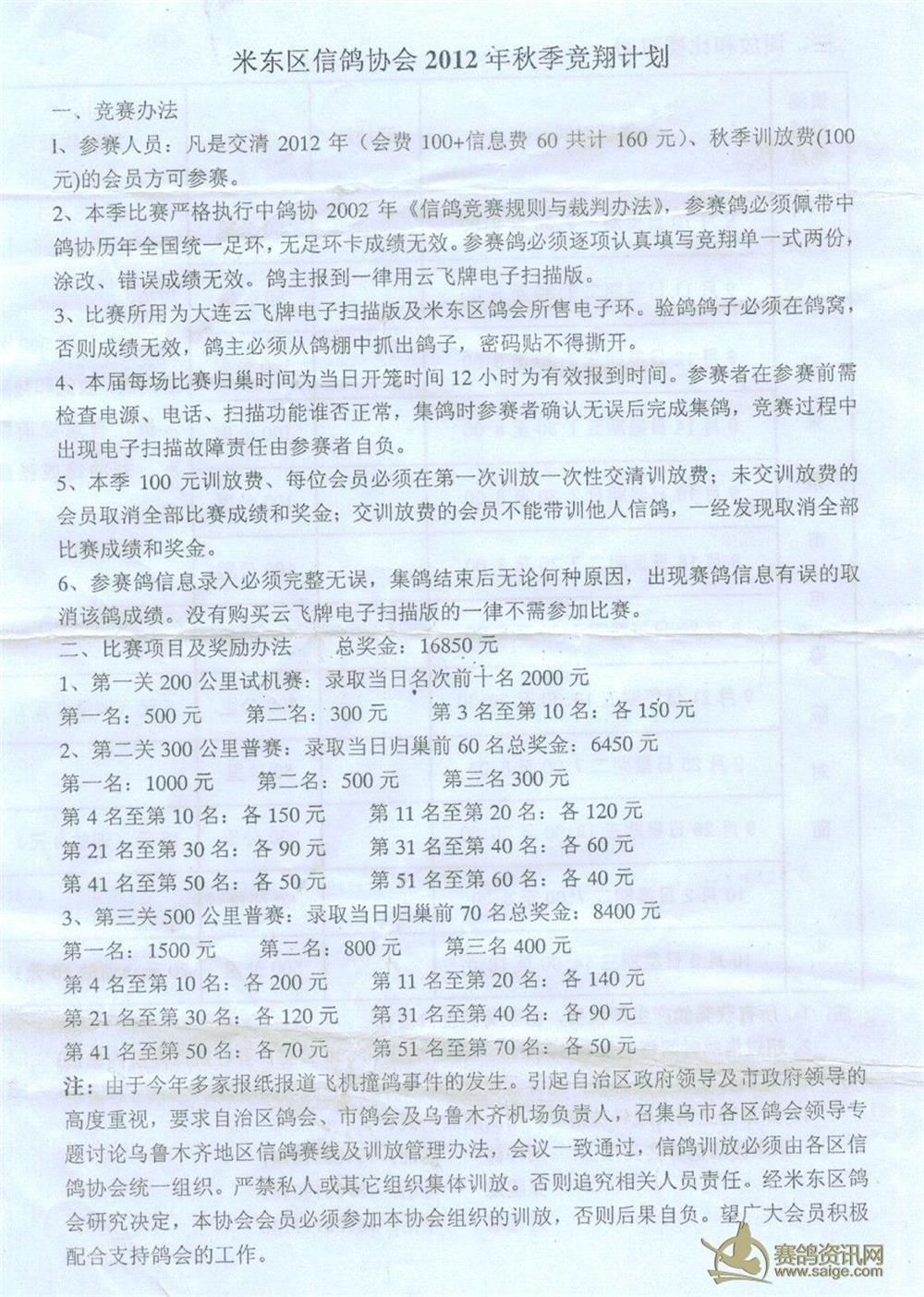 米东区信鸽协会 2012 年秋季竞翔计划

一、竞赛办法

1、参赛人员：凡是交清 2012 年（会费 100+信息费 60 共计 160 元）、秋季训放费(100 元)的会员方可参赛。

2、本季比赛严格执行中鸽协 2002 年《信鸽竞赛规则与裁判办法》，参赛鸽必须佩带中鸽协历年全国统一足环，无足环卡成绩无效。参赛鸽必须逐项认真填写竞翔单一式两份，涂改、错误成绩无效。鸽主报到一律用云飞牌电子扫描版。

3、比赛所用为大连云飞牌电子扫描版及米东区鸽会所售电子环。验鸽鸽子必须在鸽窝，否则成绩无效，鸽主必须从鸽棚中抓出鸽子，密码贴不得撕开。

4、本届每场比赛归巢时间为当日开笼时间 12 小时为有效报到时间。参赛者在参赛前需检查电源、电话、扫描功能谁否正常，集鸽时参赛者确认无误后完成集鸽，竞赛过程中出现电子扫描故障责任由参赛者自负。

5、本季 100 元训放费、每位会员必须在第一次训放一次性交清训放费；未交训放费的会员取消全部比赛成绩和奖金；交训放费的会员不能带训他人信鸽，一经发现取消全部比赛成绩和奖金。

6、参赛鸽信息录入必须完整无误，集鸽结束后无论何种原因，出现赛鸽信息有误的取消该鸽成绩。没有购买云飞牌电子扫描版的一律不需参加比赛。

二、比赛项目及奖励办法　　总奖金：16850 元

1、第一关 200 公里试机赛：录取当日名次前十名 2000 元

第一名：500 元　　第二名：300 元　　第 3 名至第 10 名：各 150 元

2、第二关 300 公里普赛：录取当日归巢前 60 名总奖金：6450 元

第一名：1000 元　　第二名：500 元　　第三名 300 元

第 4 名至第 10 名：各 150 元　　第 11 名至第 20 名：各 120 元

第 21 名至第 30 名：各 90 元　　第 31 名至第 40 名：各 60 元

第 41 名至第 50 名：各 50 元　　第 51 名至第 60 名：各 40 元

3、第三关 500 公里普赛：录取当日归巢前 70 名总奖金：8400 元

第一名：1500 元　　第二名：800 元　　第三名 400 元

第 4 名至第 10 名：各 200 元　　第 11 名至第 20 名：各 140 元

第 21 名至第 30 名：各 120 元　　第 31 名至第 40 名：各 90 元

第 41 名至第 50 名：各 70 元　　第 51 名至第 70 名：各 50 元

注：由于今年多家报纸报道飞机撞鸽事件的发生。引起自治区政府领导及市政府领导的高度重视，要求自治区鸽会、市鸽会及乌鲁木齐机场负责人，召集乌市各区鸽会领导专题讨论乌鲁木齐地区信鸽赛线及训放管理办法，会议一致通过，信鸽训放必须由各区信鸽协会统一组织。严禁私人或其它组织集体训放。否则追究相关人员责任。经米东区鸽会研究决定，本协会会员必须参加本协会组织的训放，否则后果自负。望广大会员积极配合支持鸽会的工作。

赛鸽资讯网
www.saige.com